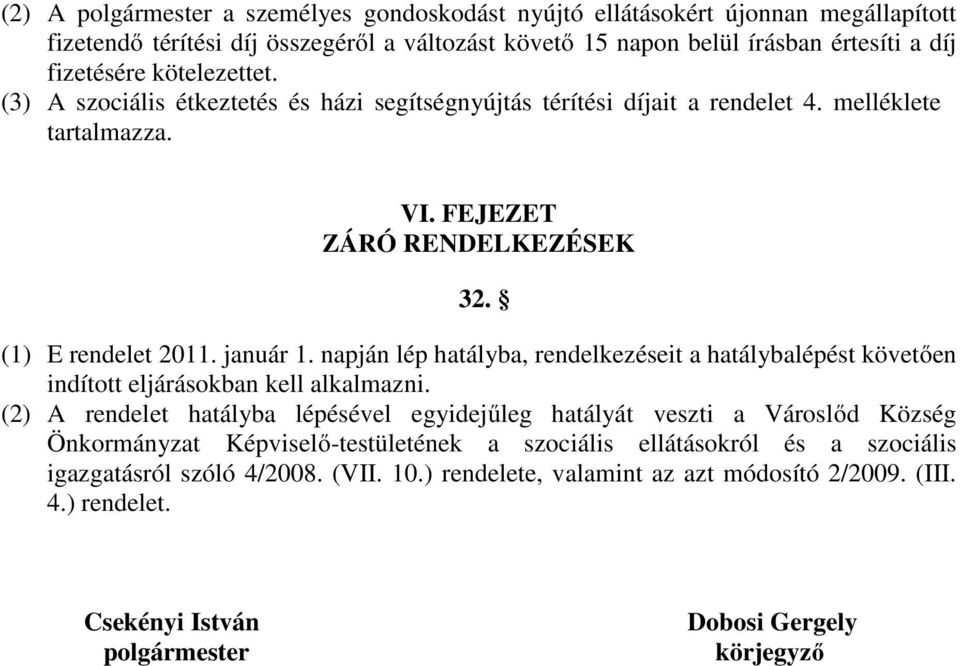 (2) A polgármester a személyes gondoskodást nyújtó ellátásokért újonnan megállapított fizetendő térítési díj összegéről a változást követő 15 napon belül írásban értesíti a díj fizetésére kötelezettet.
(3) A szociális étkeztetés és házi segítségnyújtás térítési díjait a rendelet 4. melléklete tartalmazza.

VI. FEJEZET
ZÁRÓ RENDELKEZÉSEK

32. §

(1) E rendelet 2011. január 1. napján lép hatályba, rendelkezéseit a hatálybalépést követően indított eljárásokban kell alkalmazni.
(2) A rendelet hatályba lépésével egyidejűleg hatályát veszti a Városlőd Község Önkormányzat Képviselő-testületének a szociális ellátásokról és a szociális igazgatásról szóló 4/2008. (VII. 10.) rendelete, valamint az azt módosító 2/2009. (III. 4.) rendelet.

Csekényi István
polgármester

Dobosi Gergely
körjegyző